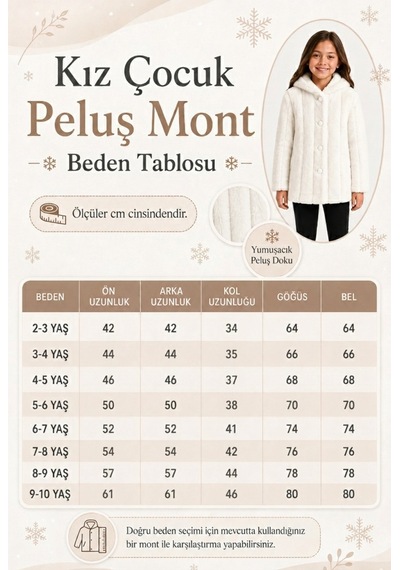 Kız Çocuk
Peluş Mont
Beden Tablosu

Ölçüler cm cinsindendir.

Yumuşacık Peluş Doku

| BEDEN | ÖN UZUNLUK | ARKA UZUNLUK | KOL UZUNLUĞU | GÖĞÜS | BEL |
|---|---|---|---|---|---|
| 2-3 YAŞ | 42 | 42 | 34 | 64 | 64 |
| 3-4 YAŞ | 44 | 44 | 35 | 66 | 66 |
| 4-5 YAŞ | 46 | 46 | 37 | 68 | 68 |
| 5-6 YAŞ | 50 | 50 | 38 | 70 | 70 |
| 6-7 YAŞ | 52 | 52 | 41 | 74 | 74 |
| 7-8 YAŞ | 54 | 54 | 42 | 76 | 76 |
| 8-9 YAŞ | 57 | 57 | 44 | 78 | 78 |
| 9-10 YAŞ | 61 | 61 | 46 | 80 | 80 |

Doğru beden seçimi için mevcutta kullandığınız bir mont ile karşılaştırma yapabilirsiniz.